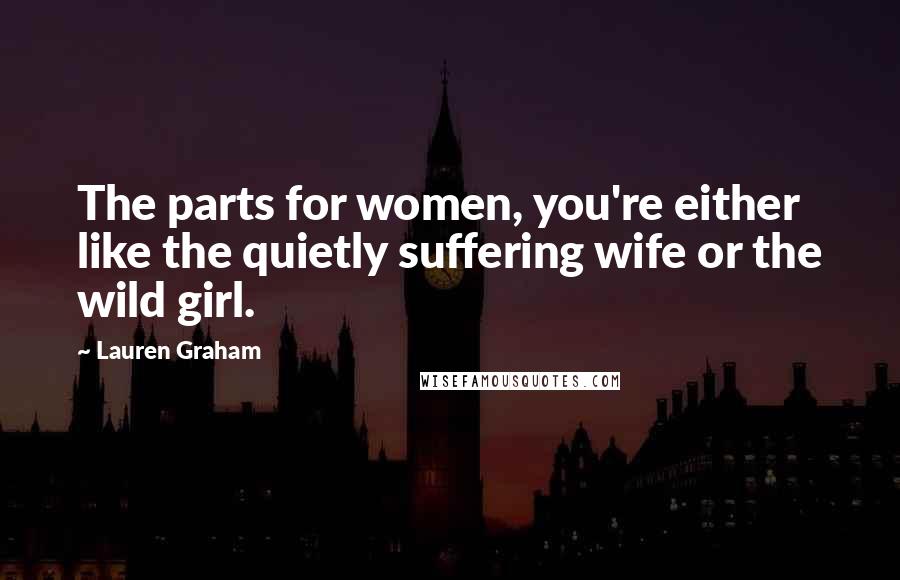 The parts for women, you're either like the quietly suffering wife or the wild girl.

~ Lauren Graham

WISEFAMOUSQUOTES.COM